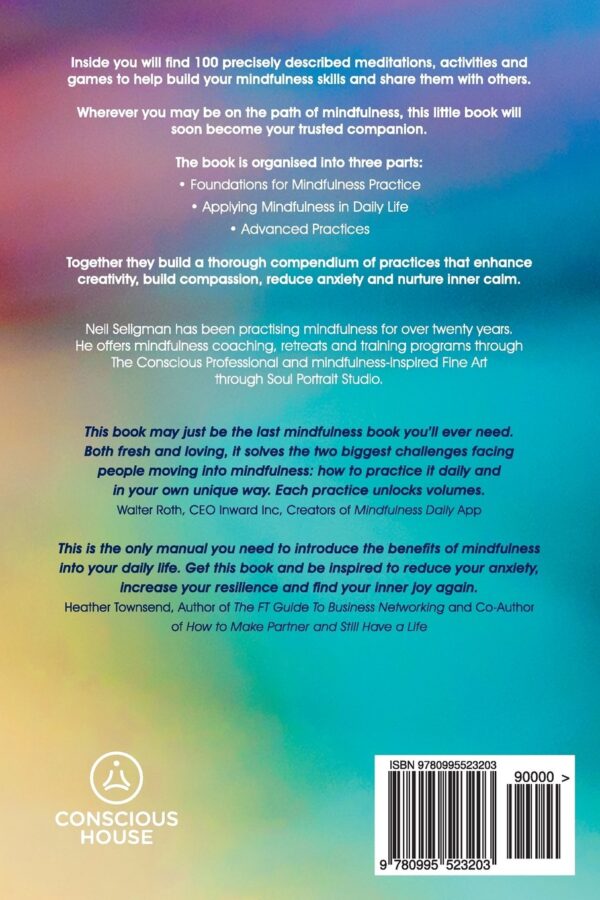 Inside you will find 100 precisely described meditations, activities and games to help build your mindfulness skills and share them with others.

Wherever you may be on the path of mindfulness, this little book will soon become your trusted companion.

The book is organised into three parts:

• Foundations for Mindfulness Practice

• Applying Mindfulness in Daily Life

• Advanced Practices

Together they build a thorough compendium of practices that enhance creativity, build compassion, reduce anxiety and nurture inner calm.

Neil Seligman has been practising mindfulness for over twenty years. He offers mindfulness coaching, retreats and training programs through The Conscious Professional and mindfulness-inspired Fine Art through Soul Portrait Studio.

This book may just be the last mindfulness book you'll ever need. Both fresh and loving, it solves the two biggest challenges facing people moving into mindfulness: how to practice it daily and in your own unique way. Each practice unlocks volumes.
Walter Roth, CEO Inward Inc, Creators of Mindfulness Daily App

This is the only manual you need to introduce the benefits of mindfulness into your daily life. Get this book and be inspired to reduce your anxiety, increase your resilience and find your inner joy again.
Heather Townsend, Author of The FT Guide To Business Networking and Co-Author of How to Make Partner and Still Have a Life

CONSCIOUS HOUSE

ISBN 9780995523203

90000 >

9 780995 523203